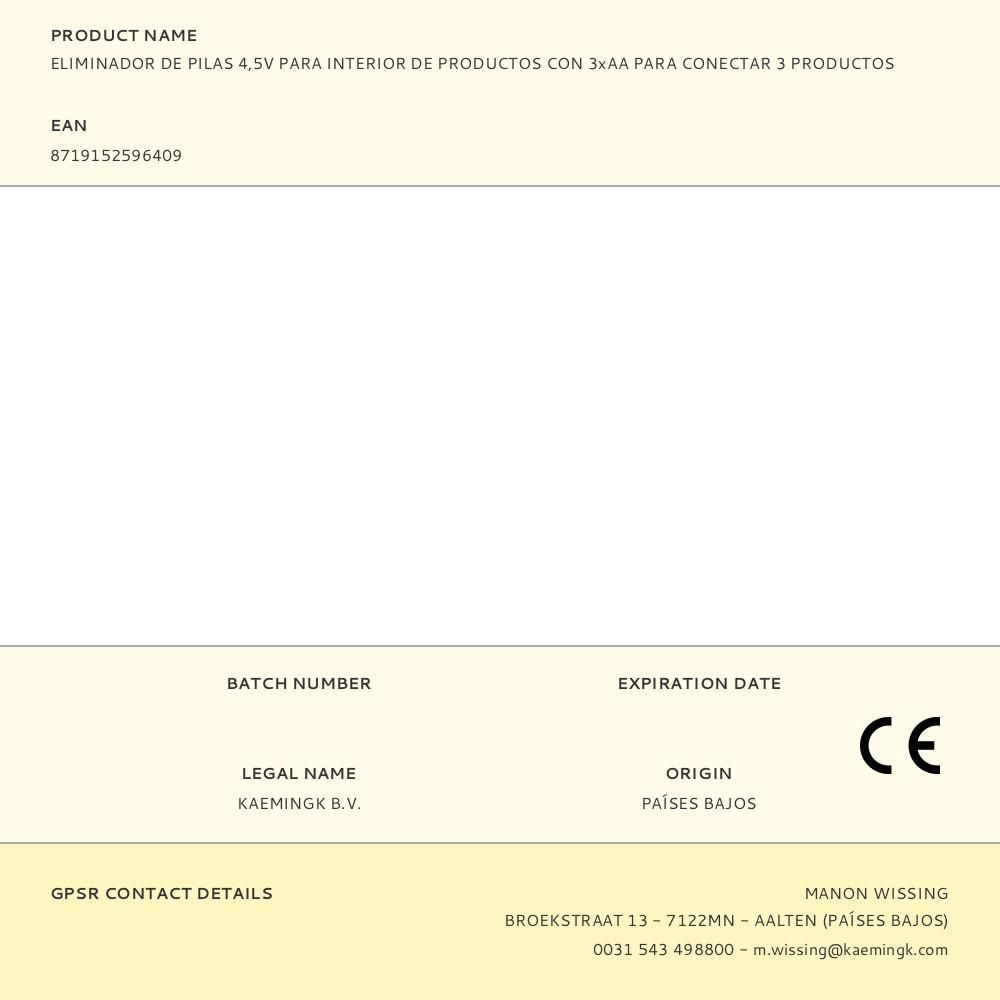 PRODUCT NAME
ELIMINADOR DE PILAS 4,5V PARA INTERIOR DE PRODUCTOS CON 3xAA PARA CONECTAR 3 PRODUCTOS

EAN
8719152596409

BATCH NUMBER

EXPIRATION DATE

CE

LEGAL NAME
KAEMINGK B.V.

ORIGIN
PAÍSES BAJOS

GPSR CONTACT DETAILS

MANON WISSING
BROEKSTRAAT 13 – 7122MN – AALTEN (PAÍSES BAJOS)
0031 543 498800 – m.wissing@kaemingk.com